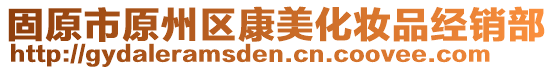 固原市原州区康美化妆品经销部
http://gydaleramsden.cn.coovee.com